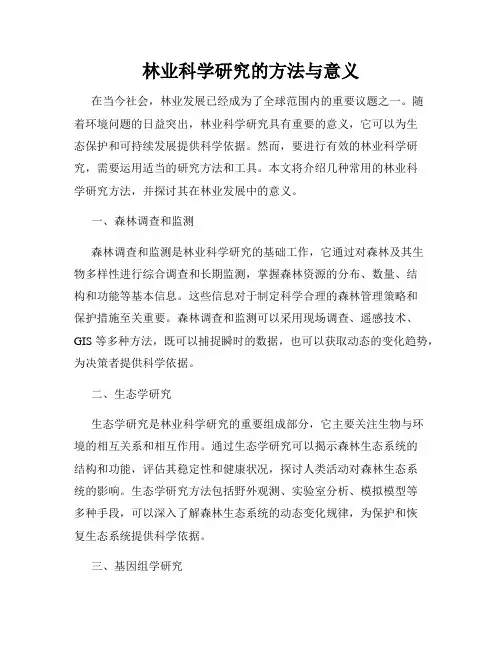 林业科学研究的方法与意义

在当今社会，林业发展已经成为了全球范围内的重要议题之一。随着环境问题的日益突出，林业科学研究具有重要的意义，它可以为生态保护和可持续发展提供科学依据。然而，要进行有效的林业科学研究，需要运用适当的研究方法和工具。本文将介绍几种常用的林业科学研究方法，并探讨其在林业发展中的意义。

一、森林调查和监测

森林调查和监测是林业科学研究的基础工作，它通过对森林及其生物多样性进行综合调查和长期监测，掌握森林资源的分布、数量、结构和功能等基本信息。这些信息对于制定科学合理的森林管理策略和保护措施至关重要。森林调查和监测可以采用现场调查、遥感技术、GIS 等多种方法，既可以捕捉瞬时的数据，也可以获取动态的变化趋势，为决策者提供科学依据。

二、生态学研究

生态学研究是林业科学研究的重要组成部分，它主要关注生物与环境的相互关系和相互作用。通过生态学研究可以揭示森林生态系统的结构和功能，评估其稳定性和健康状况，探讨人类活动对森林生态系统的影响。生态学研究方法包括野外观测、实验室分析、模拟模型等多种手段，可以深入了解森林生态系统的动态变化规律，为保护和恢复生态系统提供科学依据。

三、基因组学研究